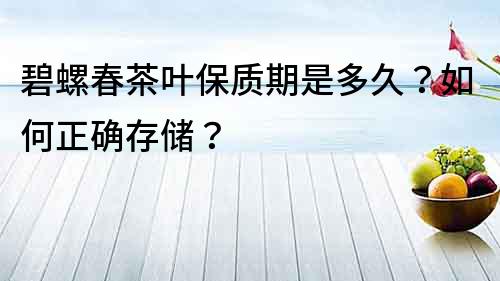 碧螺春茶叶保质期是多久？如何正确存储？